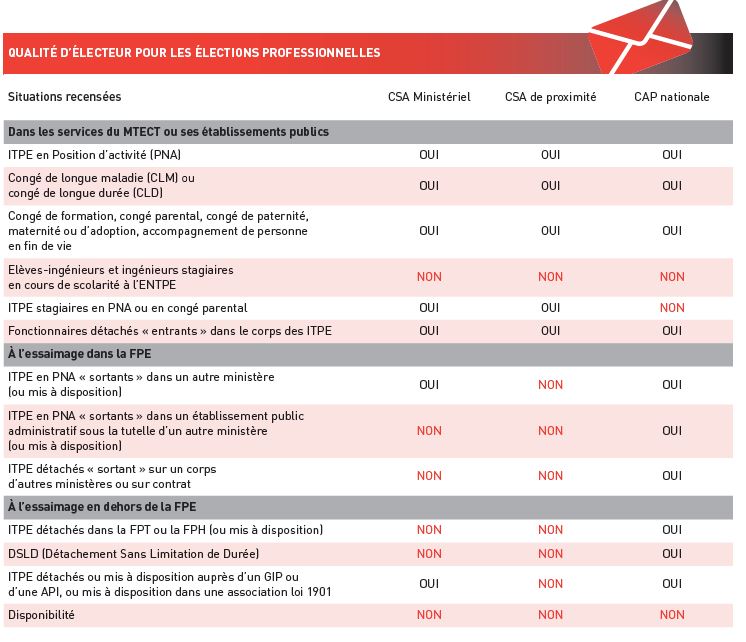 QUALITÉ D'ÉLECTEUR POUR LES ÉLECTIONS PROFESSIONNELLES

| Situations recensées | CSA Ministériel | CSA de proximité | CAP nationale |
|---|---|---|---|
| **Dans les services du MTECT ou ses établissements publics** | | | |
| ITPE en Position d'activité (PNA) | OUI | OUI | OUI |
| Congé de longue maladie (CLM) ou congé de longue durée (CLD) | OUI | OUI | OUI |
| Congé de formation, congé parental, congé de paternité, maternité ou d'adoption, accompagnement de personne en fin de vie | OUI | OUI | OUI |
| Elèves-ingénieurs et ingénieurs stagiaires en cours de scolarité à l'ENTPE | NON | NON | NON |
| ITPE stagiaires en PNA ou en congé parental | OUI | OUI | NON |
| Fonctionnaires détachés « entrants » dans le corps des ITPE | OUI | OUI | OUI |
| **À l'essaimage dans la FPE** | | | |
| ITPE en PNA « sortants » dans un autre ministère (ou mis à disposition) | OUI | NON | OUI |
| ITPE en PNA « sortants » dans un établissement public administratif sous la tutelle d'un autre ministère (ou mis à disposition) | NON | NON | OUI |
| ITPE détachés « sortant » sur un corps d'autres ministères ou sur contrat | NON | NON | OUI |
| **À l'essaimage en dehors de la FPE** | | | |
| ITPE détachés dans la FPT ou la FPH (ou mis à disposition) | NON | NON | OUI |
| DSLD (Détachement Sans Limitation de Durée) | NON | NON | OUI |
| ITPE détachés ou mis à disposition auprès d'un GIP ou d'une API, ou mis à disposition dans une association loi 1901 | OUI | NON | OUI |
| Disponibilité | NON | NON | NON |